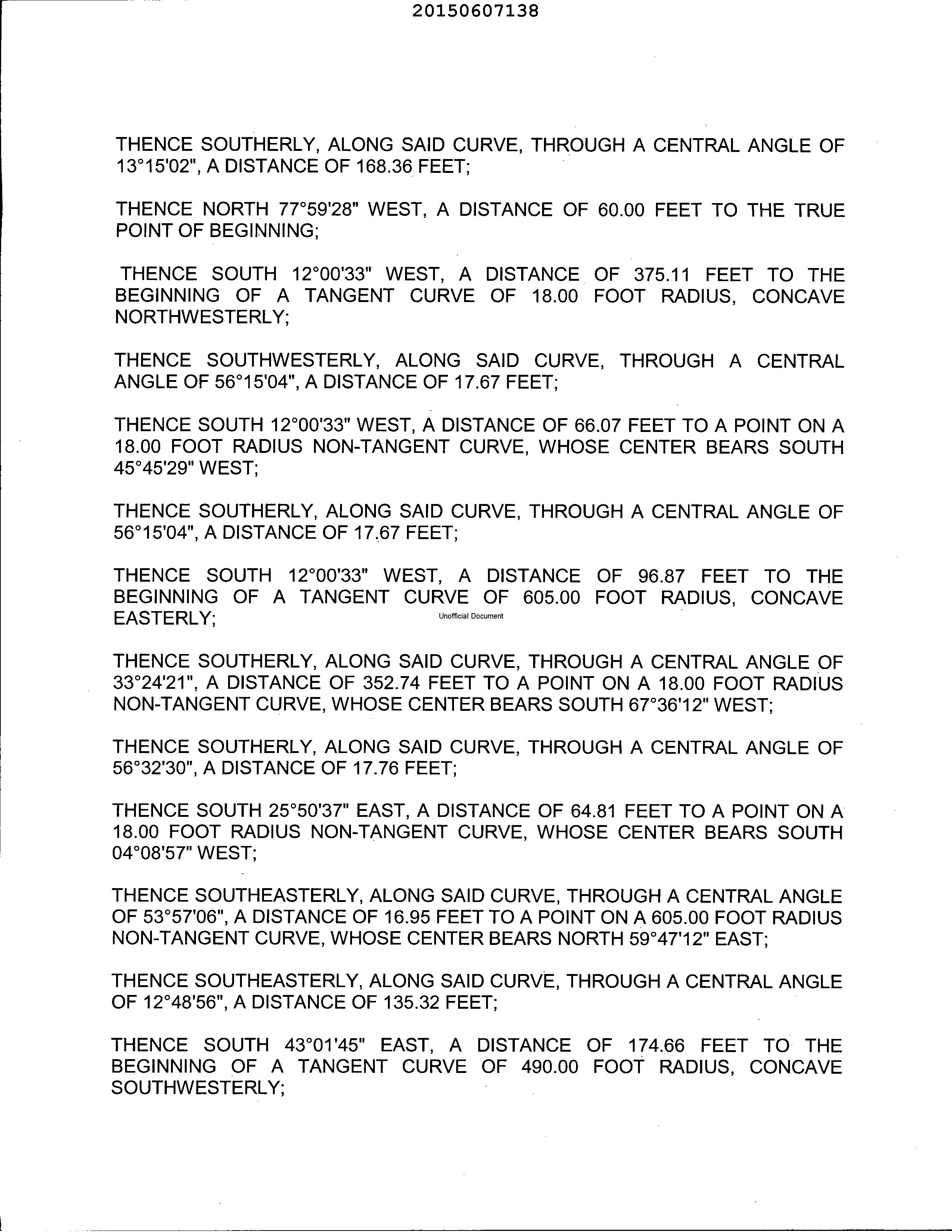 20150607138

THENCE SOUTHERLY, ALONG SAID CURVE, THROUGH A CENTRAL ANGLE OF 13°15'02", A DISTANCE OF 168.36 FEET;

THENCE NORTH 77°59'28" WEST, A DISTANCE OF 60.00 FEET TO THE TRUE POINT OF BEGINNING;

THENCE SOUTH 12°00'33" WEST, A DISTANCE OF 375.11 FEET TO THE BEGINNING OF A TANGENT CURVE OF 18.00 FOOT RADIUS, CONCAVE NORTHWESTERLY;

THENCE SOUTHWESTERLY, ALONG SAID CURVE, THROUGH A CENTRAL ANGLE OF 56°15'04", A DISTANCE OF 17.67 FEET;

THENCE SOUTH 12°00'33" WEST, A DISTANCE OF 66.07 FEET TO A POINT ON A 18.00 FOOT RADIUS NON-TANGENT CURVE, WHOSE CENTER BEARS SOUTH 45°45'29" WEST;

THENCE SOUTHERLY, ALONG SAID CURVE, THROUGH A CENTRAL ANGLE OF 56°15'04", A DISTANCE OF 17.67 FEET;

THENCE SOUTH 12°00'33" WEST, A DISTANCE OF 96.87 FEET TO THE BEGINNING OF A TANGENT CURVE OF 605.00 FOOT RADIUS, CONCAVE EASTERLY;

Unofficial Document

THENCE SOUTHERLY, ALONG SAID CURVE, THROUGH A CENTRAL ANGLE OF 33°24'21", A DISTANCE OF 352.74 FEET TO A POINT ON A 18.00 FOOT RADIUS NON-TANGENT CURVE, WHOSE CENTER BEARS SOUTH 67°36'12" WEST;

THENCE SOUTHERLY, ALONG SAID CURVE, THROUGH A CENTRAL ANGLE OF 56°32'30", A DISTANCE OF 17.76 FEET;

THENCE SOUTH 25°50'37" EAST, A DISTANCE OF 64.81 FEET TO A POINT ON A 18.00 FOOT RADIUS NON-TANGENT CURVE, WHOSE CENTER BEARS SOUTH 04°08'57" WEST;

THENCE SOUTHEASTERLY, ALONG SAID CURVE, THROUGH A CENTRAL ANGLE OF 53°57'06", A DISTANCE OF 16.95 FEET TO A POINT ON A 605.00 FOOT RADIUS NON-TANGENT CURVE, WHOSE CENTER BEARS NORTH 59°47'12" EAST;

THENCE SOUTHEASTERLY, ALONG SAID CURVE, THROUGH A CENTRAL ANGLE OF 12°48'56", A DISTANCE OF 135.32 FEET;

THENCE SOUTH 43°01'45" EAST, A DISTANCE OF 174.66 FEET TO THE BEGINNING OF A TANGENT CURVE OF 490.00 FOOT RADIUS, CONCAVE SOUTHWESTERLY;